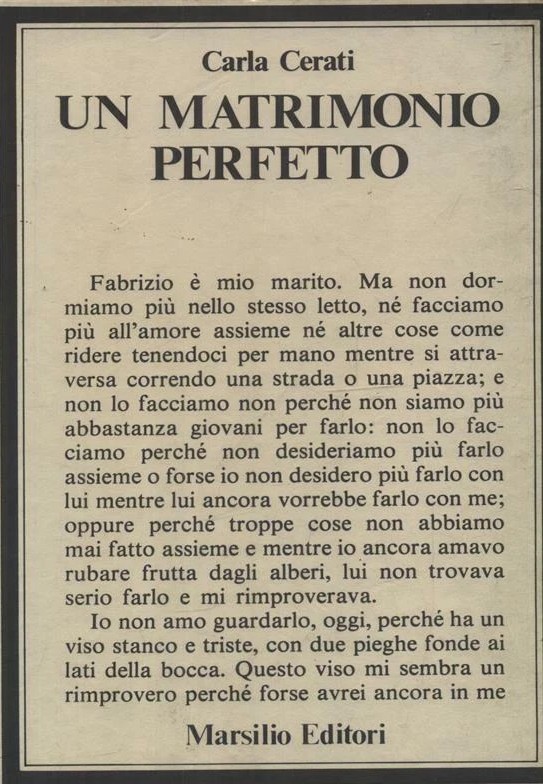 Carla Cerati

UN MATRIMONIO PERFETTO

Fabrizio è mio marito. Ma non dormiamo più nello stesso letto, né facciamo più all'amore assieme né altre cose come ridere tenendoci per mano mentre si attraversa correndo una strada o una piazza; e non lo facciamo non perché non siamo più abbastanza giovani per farlo: non lo facciamo perché non desideriamo più farlo assieme o forse io non desidero più farlo con lui mentre lui ancora vorrebbe farlo con me; oppure perché troppe cose non abbiamo mai fatto assieme e mentre io ancora amavo rubare frutta dagli alberi, lui non trovava serio farlo e mi rimproverava.

Io non amo guardarlo, oggi, perché ha un viso stanco e triste, con due pieghe fonde ai lati della bocca. Questo viso mi sembra un rimprovero perché forse avrei ancora in me

Marsilio Editori